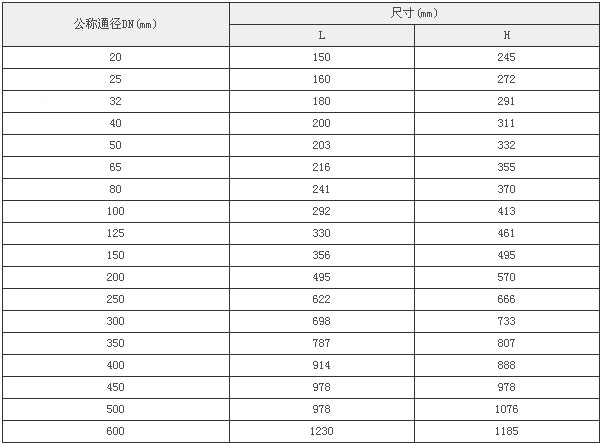 | 公称通径DN(mm) | 尺寸(mm) | |
|---|---|---|
| | L | H |
| 20 | 150 | 245 |
| 25 | 160 | 272 |
| 32 | 180 | 291 |
| 40 | 200 | 311 |
| 50 | 203 | 332 |
| 65 | 216 | 355 |
| 80 | 241 | 370 |
| 100 | 292 | 413 |
| 125 | 330 | 461 |
| 150 | 356 | 495 |
| 200 | 495 | 570 |
| 250 | 622 | 666 |
| 300 | 698 | 733 |
| 350 | 787 | 807 |
| 400 | 914 | 888 |
| 450 | 978 | 978 |
| 500 | 978 | 1076 |
| 600 | 1230 | 1185 |